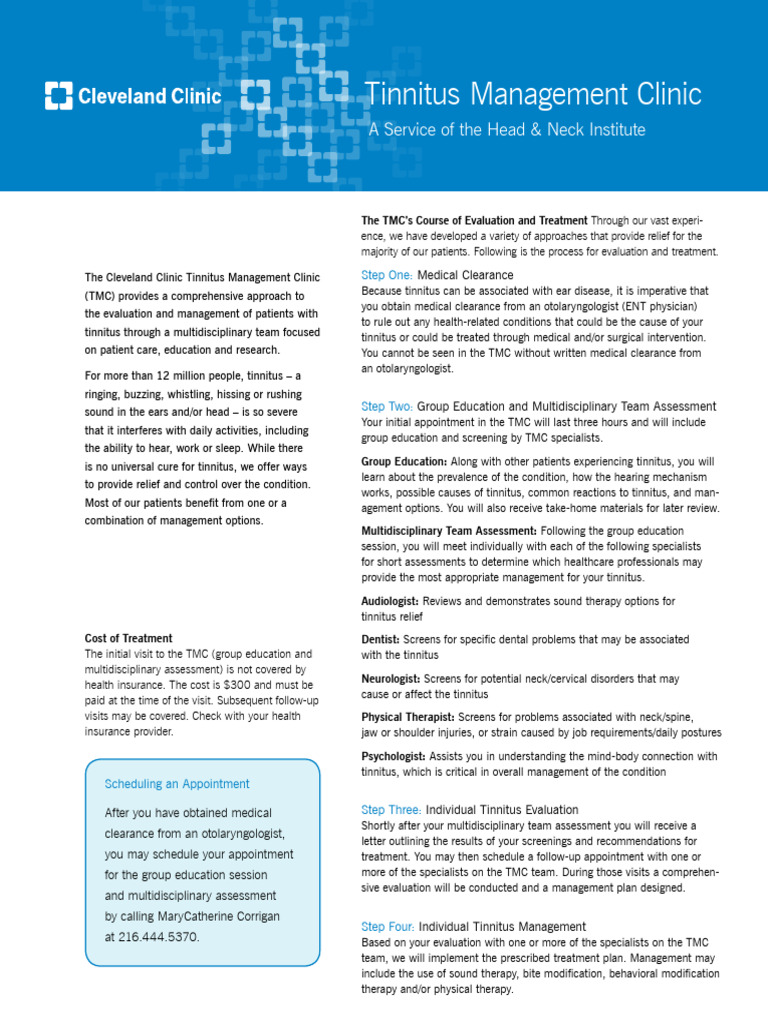 Cleveland Clinic

Tinnitus Management Clinic

A Service of the Head & Neck Institute

The Cleveland Clinic Tinnitus Management Clinic (TMC) provides a comprehensive approach to the evaluation and management of patients with tinnitus through a multidisciplinary team focused on patient care, education and research.

For more than 12 million people, tinnitus – a ringing, buzzing, whistling, hissing or rushing sound in the ears and/or head – is so severe that it interferes with daily activities, including the ability to hear, work or sleep. While there is no universal cure for tinnitus, we offer ways to provide relief and control over the condition. Most of our patients benefit from one or a combination of management options.

Cost of Treatment
The initial visit to the TMC (group education and multidisciplinary assessment) is not covered by health insurance. The cost is $300 and must be paid at the time of the visit. Subsequent follow-up visits may be covered. Check with your health insurance provider.

Scheduling an Appointment

After you have obtained medical clearance from an otolaryngologist, you may schedule your appointment for the group education session and multidisciplinary assessment by calling MaryCatherine Corrigan at 216.444.5370.

The TMC's Course of Evaluation and Treatment Through our vast experience, we have developed a variety of approaches that provide relief for the majority of our patients. Following is the process for evaluation and treatment.

Step One: Medical Clearance
Because tinnitus can be associated with ear disease, it is imperative that you obtain medical clearance from an otolaryngologist (ENT physician) to rule out any health-related conditions that could be the cause of your tinnitus or could be treated through medical and/or surgical intervention. You cannot be seen in the TMC without written medical clearance from an otolaryngologist.

Step Two: Group Education and Multidisciplinary Team Assessment
Your initial appointment in the TMC will last three hours and will include group education and screening by TMC specialists.

Group Education: Along with other patients experiencing tinnitus, you will learn about the prevalence of the condition, how the hearing mechanism works, possible causes of tinnitus, common reactions to tinnitus, and management options. You will also receive take-home materials for later review.

Multidisciplinary Team Assessment: Following the group education session, you will meet individually with each of the following specialists for short assessments to determine which healthcare professionals may provide the most appropriate management for your tinnitus.

Audiologist: Reviews and demonstrates sound therapy options for tinnitus relief

Dentist: Screens for specific dental problems that may be associated with the tinnitus

Neurologist: Screens for potential neck/cervical disorders that may cause or affect the tinnitus

Physical Therapist: Screens for problems associated with neck/spine, jaw or shoulder injuries, or strain caused by job requirements/daily postures

Psychologist: Assists you in understanding the mind-body connection with tinnitus, which is critical in overall management of the condition

Step Three: Individual Tinnitus Evaluation
Shortly after your multidisciplinary team assessment you will receive a letter outlining the results of your screenings and recommendations for treatment. You may then schedule a follow-up appointment with one or more of the specialists on the TMC team. During those visits a comprehensive evaluation will be conducted and a management plan designed.

Step Four: Individual Tinnitus Management
Based on your evaluation with one or more of the specialists on the TMC team, we will implement the prescribed treatment plan. Management may include the use of sound therapy, bite modification, behavioral modification therapy and/or physical therapy.